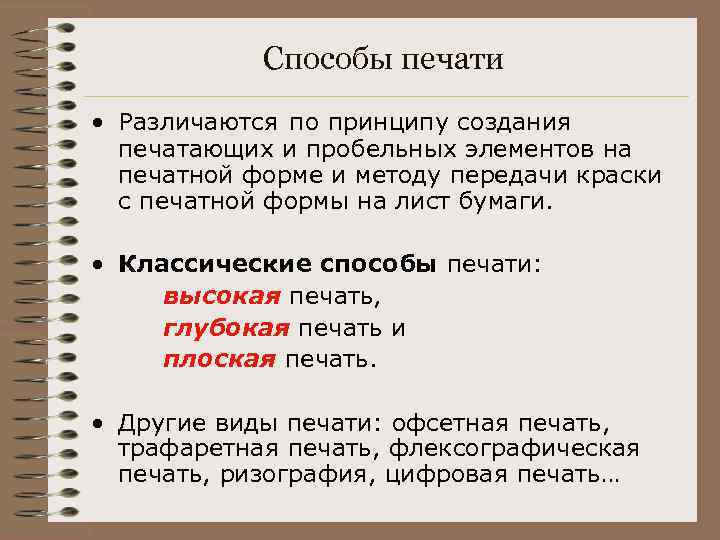 Способы печати

• Различаются по принципу создания печатающих и пробельных элементов на печатной форме и методу передачи краски с печатной формы на лист бумаги.

• Классические способы печати:
высокая печать,
глубокая печать и
плоская печать.

• Другие виды печати: офсетная печать, трафаретная печать, флексографическая печать, ризография, цифровая печать…